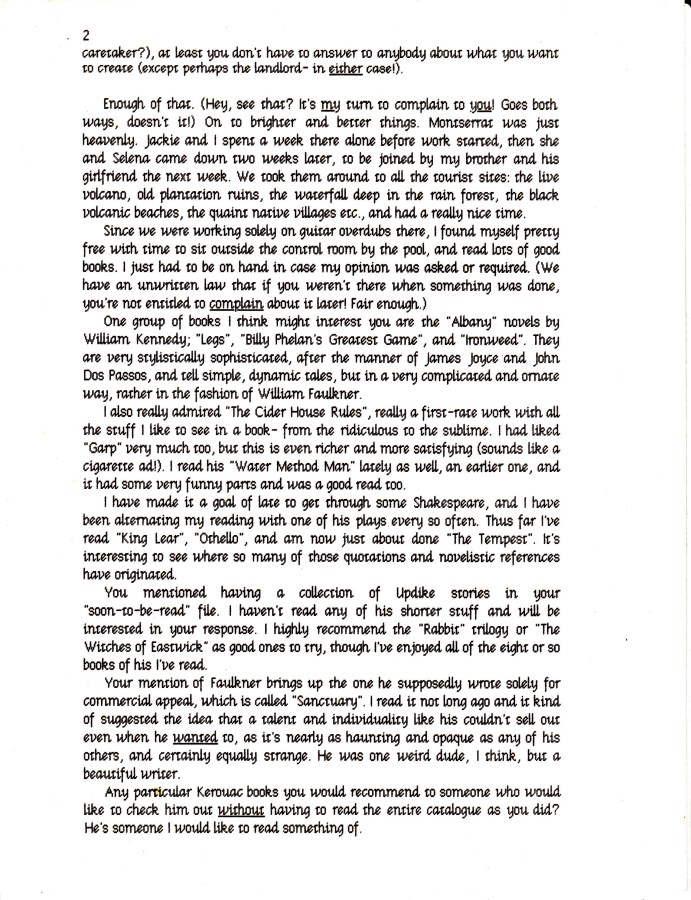 2

caretaker?), at least you don't have to answer to anybody about what you want to create (except perhaps the landlord- in either case!).

Enough of that. (Hey, see that? It's my turn to complain to you! Goes both ways, doesn't it!) On to brighter and better things. Montserrat was just heavenly. Jackie and I spent a week there alone before work started, then she and Selena came down two weeks later, to be joined by my brother and his girlfriend the next week. We took them around to all the tourist sites: the live volcano, old plantation ruins, the waterfall deep in the rain forest, the black volcanic beaches, the quaint native villages etc., and had a really nice time.

Since we were working solely on guitar overdubs there, I found myself pretty free with time to sit outside the control room by the pool, and read lots of good books. I just had to be on hand in case my opinion was asked or required. (We have an unwritten law that if you weren't there when something was done, you're not entitled to complain about it later! Fair enough.)

One group of books I think might interest you are the "Albany" novels by William Kennedy; "Legs", "Billy Phelan's Greatest Game", and "Ironweed". They are very stylistically sophisticated, after the manner of James Joyce and John Dos Passos, and tell simple, dynamic tales, but in a very complicated and ornate way, rather in the fashion of William Faulkner.

I also really admired "The Cider House Rules", really a first-rate work with all the stuff I like to see in a book- from the ridiculous to the sublime. I had liked "Garp" very much too, but this is even richer and more satisfying (sounds like a cigarette ad!). I read his "Water Method Man" lately as well, an earlier one, and it had some very funny parts and was a good read too.

I have made it a goal of late to get through some Shakespeare, and I have been alternating my reading with one of his plays every so often. Thus far I've read "King Lear", "Othello", and am now just about done "The Tempest". It's interesting to see where so many of those quotations and novelistic references have originated.

You mentioned having a collection of Updike stories in your "soon-to-be-read" file. I haven't read any of his shorter stuff and will be interested in your response. I highly recommend the "Rabbit" trilogy or "The Witches of Eastwick" as good ones to try, though I've enjoyed all of the eight or so books of his I've read.

Your mention of Faulkner brings up the one he supposedly wrote solely for commercial appeal, which is called "Sanctuary". I read it not long ago and it kind of suggested the idea that a talent and individuality like his couldn't sell out even when he wanted to, as it's nearly as haunting and opaque as any of his others, and certainly equally strange. He was one weird dude, I think, but a beautiful writer.

Any particular Kerouac books you would recommend to someone who would like to check him out without having to read the entire catalogue as you did? He's someone I would like to read something of.